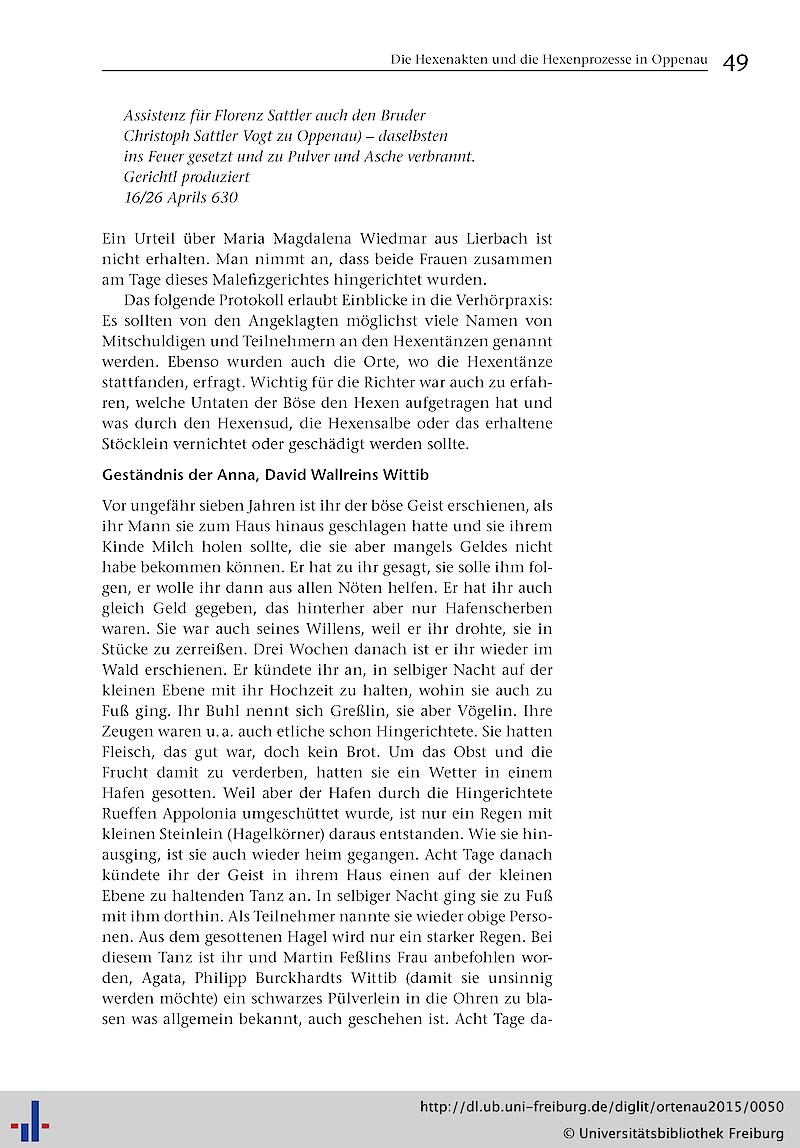 Die Hexenakten und die Hexenprozesse in Oppenau 49

Assistenz für Florenz Sattler auch den Bruder
Christoph Sattler Vogt zu Oppenau) – daselbsten
ins Feuer gesetzt und zu Pulver und Asche verbrannt.
Gerichtl produziert
16/26 Aprils 630

Ein Urteil über Maria Magdalena Wiedmar aus Lierbach ist nicht erhalten. Man nimmt an, dass beide Frauen zusammen am Tage dieses Malefizgerichtes hingerichtet wurden.

Das folgende Protokoll erlaubt Einblicke in die Verhörpraxis: Es sollten von den Angeklagten möglichst viele Namen von Mitschuldigen und Teilnehmern an den Hexentänzen genannt werden. Ebenso wurden auch die Orte, wo die Hexentänze stattfanden, erfragt. Wichtig für die Richter war auch zu erfahren, welche Untaten der Böse den Hexen aufgetragen hat und was durch den Hexensud, die Hexensalbe oder das erhaltene Stöcklein vernichtet oder geschädigt werden sollte.

Geständnis der Anna, David Wallreins Wittib

Vor ungefähr sieben Jahren ist ihr der böse Geist erschienen, als ihr Mann sie zum Haus hinaus geschlagen hatte und sie ihrem Kinde Milch holen sollte, die sie aber mangels Geldes nicht habe bekommen können. Er hat zu ihr gesagt, sie solle ihm folgen, er wolle ihr dann aus allen Nöten helfen. Er hat ihr auch gleich Geld gegeben, das hinterher aber nur Hafenscherben waren. Sie war auch seines Willens, weil er ihr drohte, sie in Stücke zu zerreißen. Drei Wochen danach ist er ihr wieder im Wald erschienen. Er kündete ihr an, in selbiger Nacht auf der kleinen Ebene mit ihr Hochzeit zu halten, wohin sie auch zu Fuß ging. Ihr Buhl nennt sich Greßlin, sie aber Vögelin. Ihre Zeugen waren u. a. auch etliche schon Hingerichtete. Sie hatten Fleisch, das gut war, doch kein Brot. Um das Obst und die Frucht damit zu verderben, hatten sie ein Wetter in einem Hafen gesotten. Weil aber der Hafen durch die Hingerichtete Rueffen Appolonia umgeschüttet wurde, ist nur ein Regen mit kleinen Steinlein (Hagelkörner) daraus entstanden. Wie sie hinausging, ist sie auch wieder heim gegangen. Acht Tage danach kündete ihr der Geist in ihrem Haus einen auf der kleinen Ebene zu haltenden Tanz an. In selbiger Nacht ging sie zu Fuß mit ihm dorthin. Als Teilnehmer nannte sie wieder obige Personen. Aus dem gesottenen Hagel wird nur ein starker Regen. Bei diesem Tanz ist ihr und Martin Feßlins Frau anbefohlen worden, Agata, Philipp Burckhardts Wittib (damit sie unsinnig werden möchte) ein schwarzes Pülverlein in die Ohren zu blasen was allgemein bekannt, auch geschehen ist. Acht Tage da-

http://dl.ub.uni-freiburg.de/diglit/ortenau2015/0050
© Universitätsbibliothek Freiburg